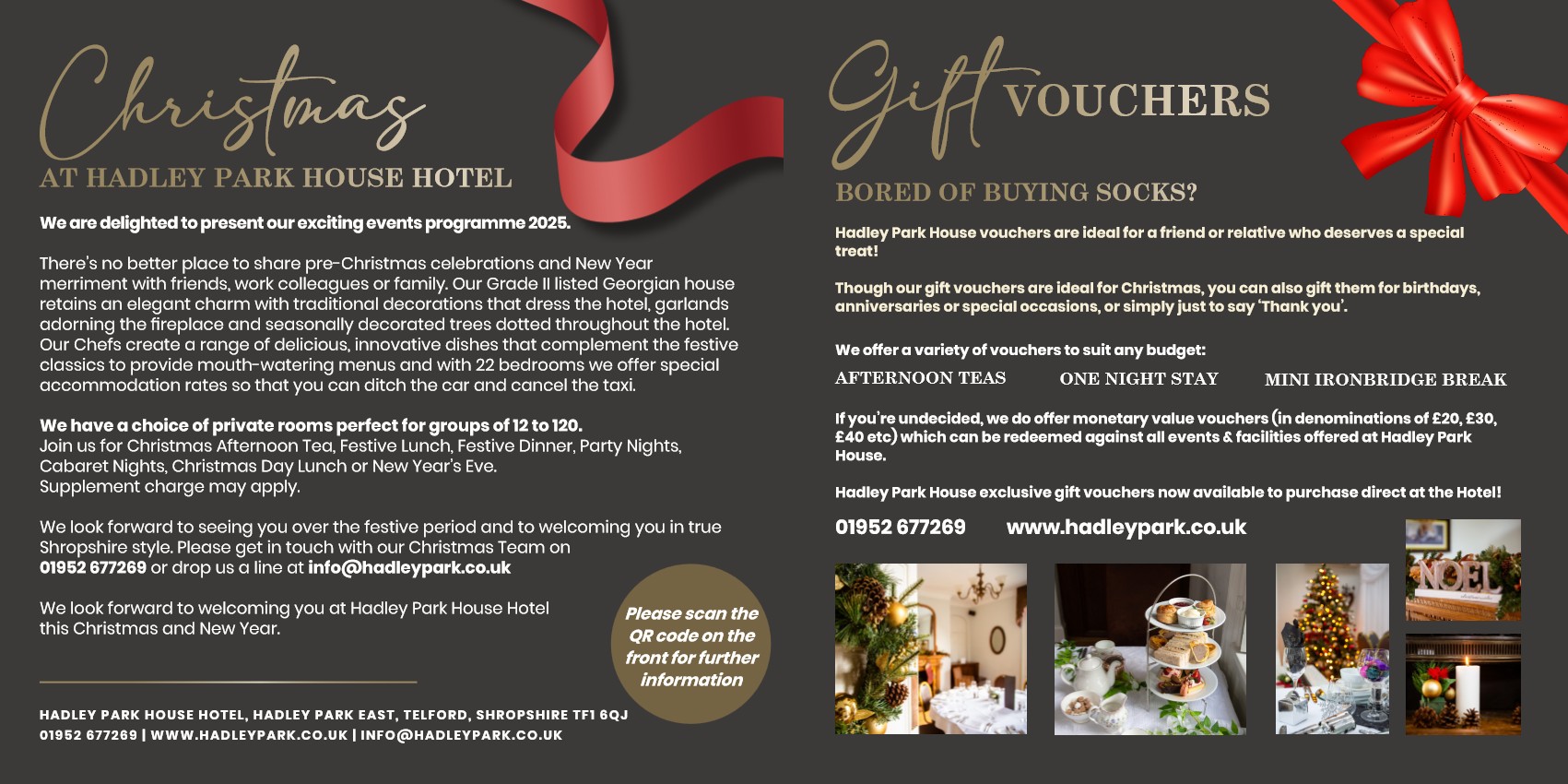 Christmas
AT HADLEY PARK HOUSE HOTEL

We are delighted to present our exciting events programme 2025.

There's no better place to share pre-Christmas celebrations and New Year merriment with friends, work colleagues or family. Our Grade II listed Georgian house retains an elegant charm with traditional decorations that dress the hotel, garlands adorning the fireplace and seasonally decorated trees dotted throughout the hotel. Our Chefs create a range of delicious, innovative dishes that complement the festive classics to provide mouth-watering menus and with 22 bedrooms we offer special accommodation rates so that you can ditch the car and cancel the taxi.

We have a choice of private rooms perfect for groups of 12 to 120.
Join us for Christmas Afternoon Tea, Festive Lunch, Festive Dinner, Party Nights, Cabaret Nights, Christmas Day Lunch or New Year's Eve.
Supplement charge may apply.

We look forward to seeing you over the festive period and to welcoming you in true Shropshire style. Please get in touch with our Christmas Team on 01952 677269 or drop us a line at info@hadleypark.co.uk

We look forward to welcoming you at Hadley Park House Hotel this Christmas and New Year.

Please scan the QR code on the front for further information

HADLEY PARK HOUSE HOTEL, HADLEY PARK EAST, TELFORD, SHROPSHIRE TF1 6QJ
01952 677269 | WWW.HADLEYPARK.CO.UK | INFO@HADLEYPARK.CO.UK

Gift VOUCHERS

BORED OF BUYING SOCKS?

Hadley Park House vouchers are ideal for a friend or relative who deserves a special treat!

Though our gift vouchers are ideal for Christmas, you can also gift them for birthdays, anniversaries or special occasions, or simply just to say 'Thank you'.

We offer a variety of vouchers to suit any budget:

AFTERNOON TEAS   ONE NIGHT STAY   MINI IRONBRIDGE BREAK

If you're undecided, we do offer monetary value vouchers (in denominations of £20, £30, £40 etc) which can be redeemed against all events & facilities offered at Hadley Park House.

Hadley Park House exclusive gift vouchers now available to purchase direct at the Hotel!

01952 677269   www.hadleypark.co.uk

NOEL